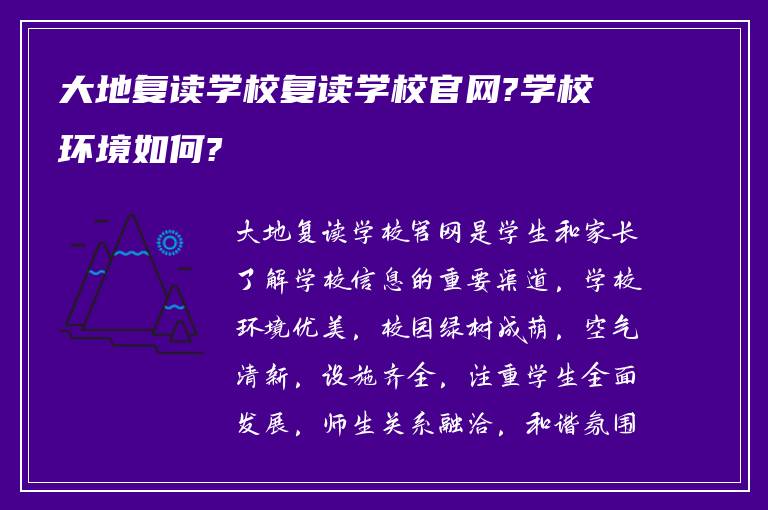 大地复读学校复读学校官网?学校环境如何?

大地复读学校官网是学生和家长了解学校信息的重要渠道，学校环境优美，校园绿树成荫，空气清新，设施齐全，注重学生全面发展，师生关系融洽，和谐氛围